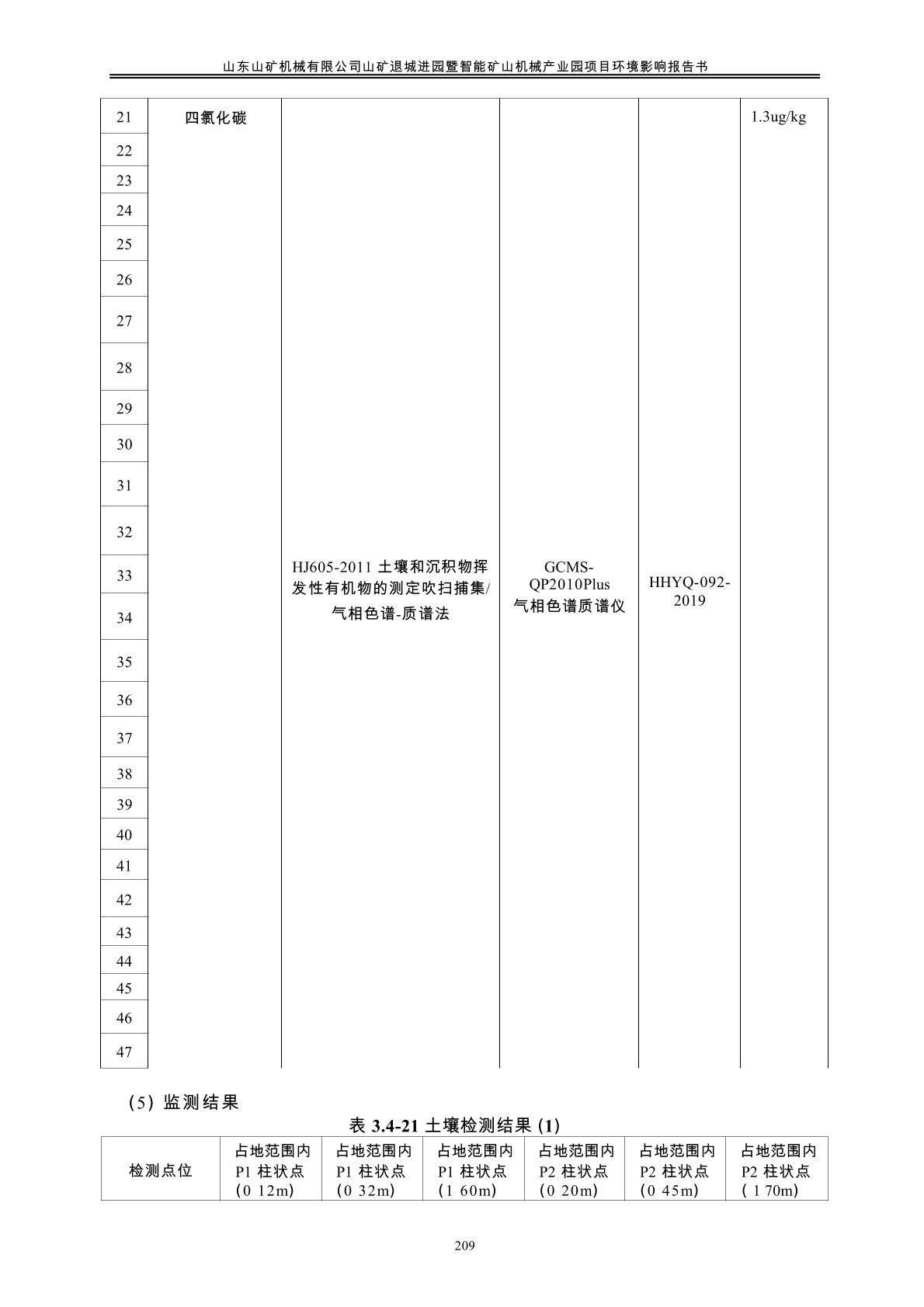 山东山矿机械有限公司山矿退城进园暨智能矿山机械产业园项目环境影响报告书

| 21 | 四氯化碳 | HJ605-2011 土壤和沉积物挥发性有机物的测定吹扫捕集/气相色谱-质谱法 | GCMS-QP2010Plus 气相色谱质谱仪 | HHYQ-092-2019 | 1.3ug/kg |
|---|---|---|---|---|---|
| 22 | | | | | |
| 23 | | | | | |
| 24 | | | | | |
| 25 | | | | | |
| 26 | | | | | |
| 27 | | | | | |
| 28 | | | | | |
| 29 | | | | | |
| 30 | | | | | |
| 31 | | | | | |
| 32 | | | | | |
| 33 | | | | | |
| 34 | | | | | |
| 35 | | | | | |
| 36 | | | | | |
| 37 | | | | | |
| 38 | | | | | |
| 39 | | | | | |
| 40 | | | | | |
| 41 | | | | | |
| 42 | | | | | |
| 43 | | | | | |
| 44 | | | | | |
| 45 | | | | | |
| 46 | | | | | |
| 47 | | | | | |

（5）监测结果

表 3.4-21 土壤检测结果 (1)

| 检测点位 | 占地范围内 P1 柱状点 (0 12m) | 占地范围内 P1 柱状点 (0 32m) | 占地范围内 P1 柱状点 (1 60m) | 占地范围内 P2 柱状点 (0 20m) | 占地范围内 P2 柱状点 (0 45m) | 占地范围内 P2 柱状点 ( 1 70m) |
|---|---|---|---|---|---|---|

209